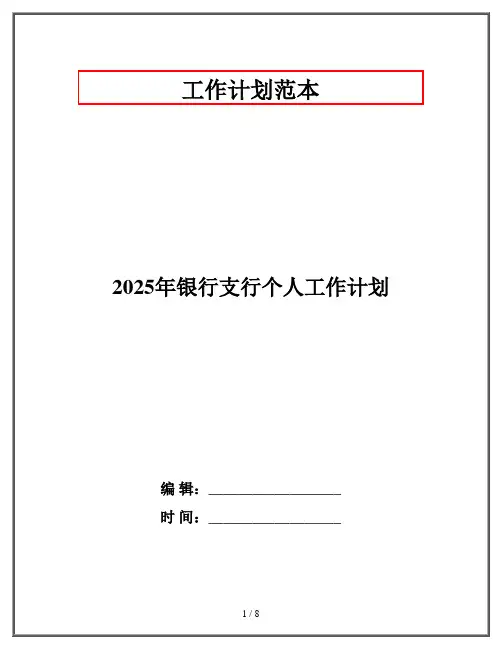 工作计划范本

2025年银行支行个人工作计划

编 辑：____

时 间：____

1 / 8